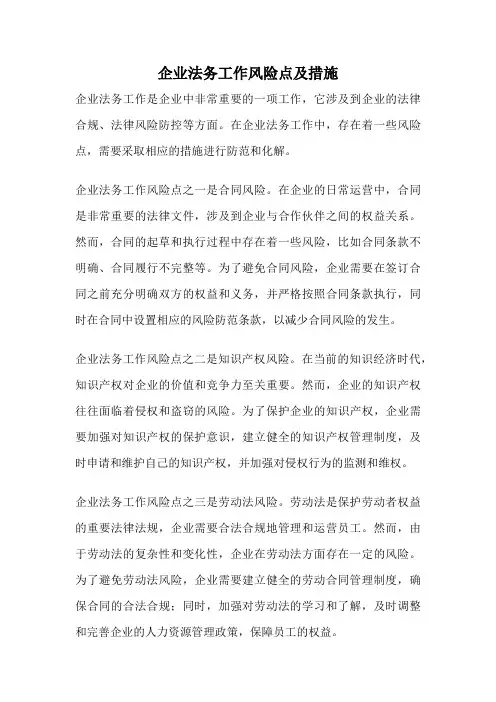 企业法务工作风险点及措施

企业法务工作是企业中非常重要的一项工作，它涉及到企业的法律合规、法律风险防控等方面。在企业法务工作中，存在着一些风险点，需要采取相应的措施进行防范和化解。

企业法务工作风险点之一是合同风险。在企业的日常运营中，合同是非常重要的法律文件，涉及到企业与合作伙伴之间的权益关系。然而，合同的起草和执行过程中存在着一些风险，比如合同条款不明确、合同履行不完整等。为了避免合同风险，企业需要在签订合同之前充分明确双方的权益和义务，并严格按照合同条款执行，同时在合同中设置相应的风险防范条款，以减少合同风险的发生。

企业法务工作风险点之二是知识产权风险。在当前的知识经济时代，知识产权对企业的价值和竞争力至关重要。然而，企业的知识产权往往面临着侵权和盗窃的风险。为了保护企业的知识产权，企业需要加强对知识产权的保护意识，建立健全的知识产权管理制度，及时申请和维护自己的知识产权，并加强对侵权行为的监测和维权。

企业法务工作风险点之三是劳动法风险。劳动法是保护劳动者权益的重要法律法规，企业需要合法合规地管理和运营员工。然而，由于劳动法的复杂性和变化性，企业在劳动法方面存在一定的风险。为了避免劳动法风险，企业需要建立健全的劳动合同管理制度，确保合同的合法合规；同时，加强对劳动法的学习和了解，及时调整和完善企业的人力资源管理政策，保障员工的权益。